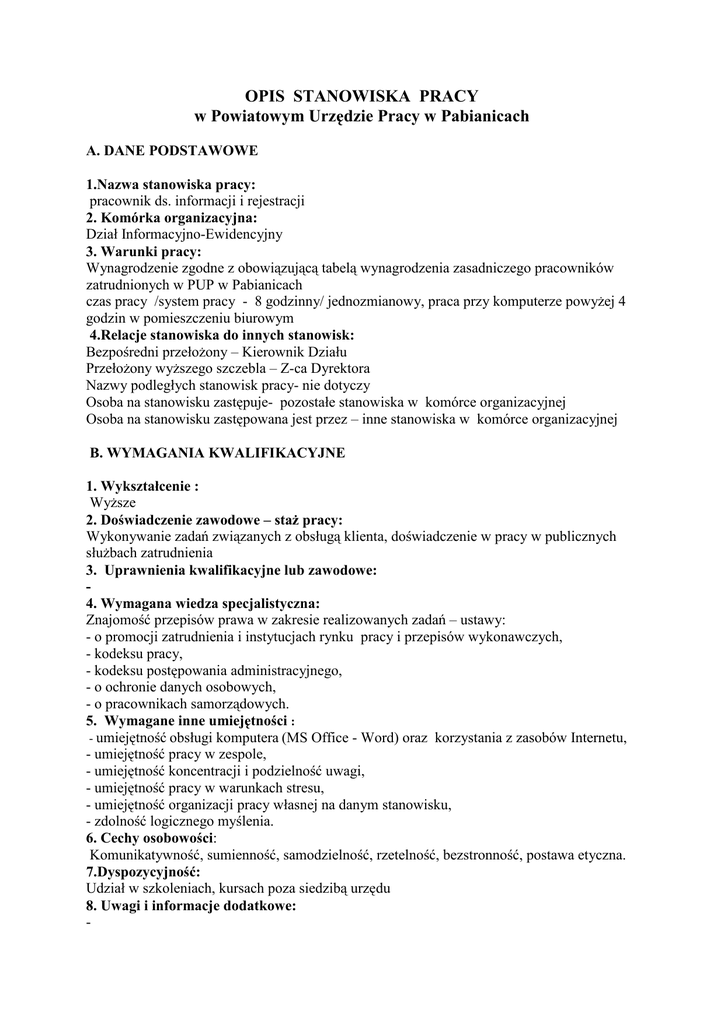 OPIS STANOWISKA PRACY
w Powiatowym Urzędzie Pracy w Pabianicach

A. DANE PODSTAWOWE

1.Nazwa stanowiska pracy:
pracownik ds. informacji i rejestracji
2. Komórka organizacyjna:
Dział Informacyjno-Ewidencyjny
3. Warunki pracy:
Wynagrodzenie zgodne z obowiązującą tabelą wynagrodzenia zasadniczego pracowników zatrudnionych w PUP w Pabianicach
czas pracy /system pracy - 8 godzinny/ jednozmianowy, praca przy komputerze powyżej 4 godzin w pomieszczeniu biurowym
4.Relacje stanowiska do innych stanowisk:
Bezpośredni przełożony – Kierownik Działu
Przełożony wyższego szczebla – Z-ca Dyrektora
Nazwy podległych stanowisk pracy- nie dotyczy
Osoba na stanowisku zastępuje- pozostałe stanowiska w komórce organizacyjnej
Osoba na stanowisku zastępowana jest przez – inne stanowiska w komórce organizacyjnej

B. WYMAGANIA KWALIFIKACYJNE

1. Wykształcenie :
Wyższe
2. Doświadczenie zawodowe – staż pracy:
Wykonywanie zadań związanych z obsługą klienta, doświadczenie w pracy w publicznych służbach zatrudnienia
3. Uprawnienia kwalifikacyjne lub zawodowe:
-
4. Wymagana wiedza specjalistyczna:
Znajomość przepisów prawa w zakresie realizowanych zadań – ustawy:
- o promocji zatrudnienia i instytucjach rynku pracy i przepisów wykonawczych,
- kodeksu pracy,
- kodeksu postępowania administracyjnego,
- o ochronie danych osobowych,
- o pracownikach samorządowych.
5. Wymagane inne umiejętności :
- umiejętność obsługi komputera (MS Office - Word) oraz korzystania z zasobów Internetu,
- umiejętność pracy w zespole,
- umiejętność koncentracji i podzielność uwagi,
- umiejętność pracy w warunkach stresu,
- umiejętność organizacji pracy własnej na danym stanowisku,
- zdolność logicznego myślenia.
6. Cechy osobowości:
Komunikatywność, sumienność, samodzielność, rzetelność, bezstronność, postawa etyczna.
7.Dyspozycyjność:
Udział w szkoleniach, kursach poza siedzibą urzędu
8. Uwagi i informacje dodatkowe:
-